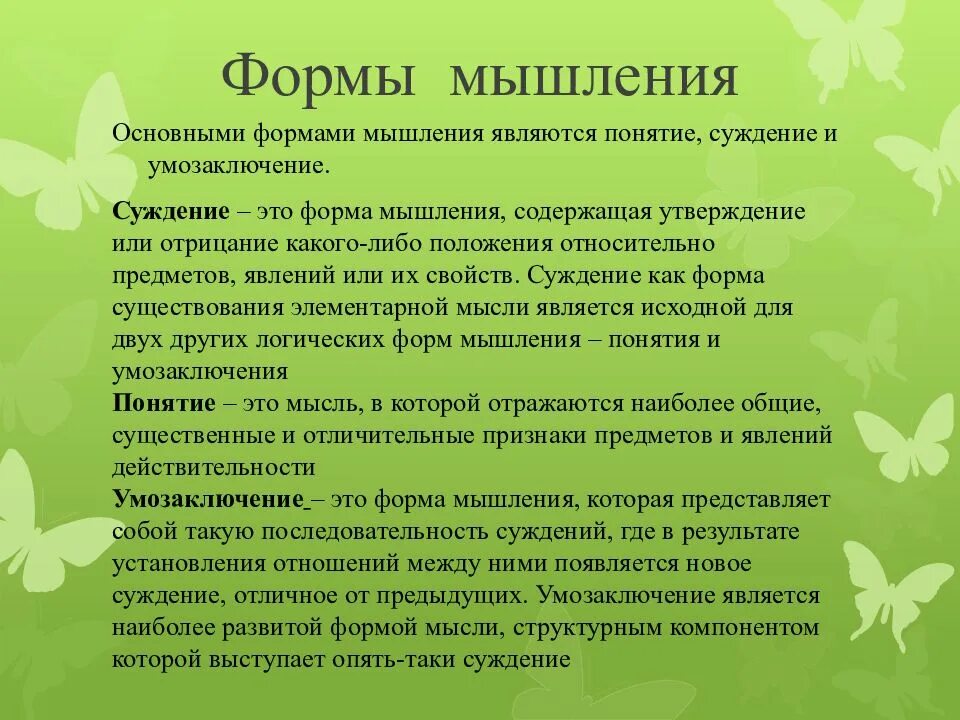 Формы мышления

Основными формами мышления являются понятие, суждение и умозаключение.

Суждение – это форма мышления, содержащая утверждение или отрицание какого-либо положения относительно предметов, явлений или их свойств. Суждение как форма существования элементарной мысли является исходной для двух других логических форм мышления – понятия и умозаключения

Понятие – это мысль, в которой отражаются наиболее общие, существенные и отличительные признаки предметов и явлений действительности

Умозаключение – это форма мышления, которая представляет собой такую последовательность суждений, где в результате установления отношений между ними появляется новое суждение, отличное от предыдущих. Умозаключение является наиболее развитой формой мысли, структурным компонентом которой выступает опять-таки суждение